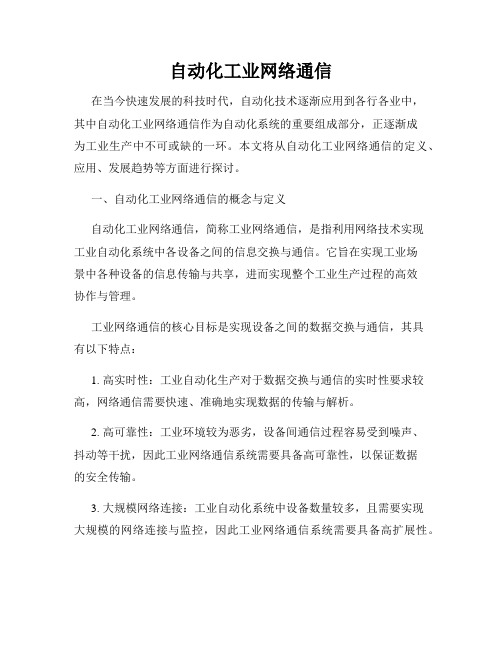 自动化工业网络通信

在当今快速发展的科技时代，自动化技术逐渐应用到各行各业中，其中自动化工业网络通信作为自动化系统的重要组成部分，正逐渐成为工业生产中不可或缺的一环。本文将从自动化工业网络通信的定义、应用、发展趋势等方面进行探讨。

一、自动化工业网络通信的概念与定义

自动化工业网络通信，简称工业网络通信，是指利用网络技术实现工业自动化系统中各设备之间的信息交换与通信。它旨在实现工业场景中各种设备的信息传输与共享，进而实现整个工业生产过程的高效协作与管理。

工业网络通信的核心目标是实现设备之间的数据交换与通信，其具有以下特点：

1. 高实时性：工业自动化生产对于数据交换与通信的实时性要求较高，网络通信需要快速、准确地实现数据的传输与解析。

2. 高可靠性：工业环境较为恶劣，设备间通信过程容易受到噪声、抖动等干扰，因此工业网络通信系统需要具备高可靠性，以保证数据的安全传输。

3. 大规模网络连接：工业自动化系统中设备数量较多，且需要实现大规模的网络连接与监控，因此工业网络通信系统需要具备高扩展性。